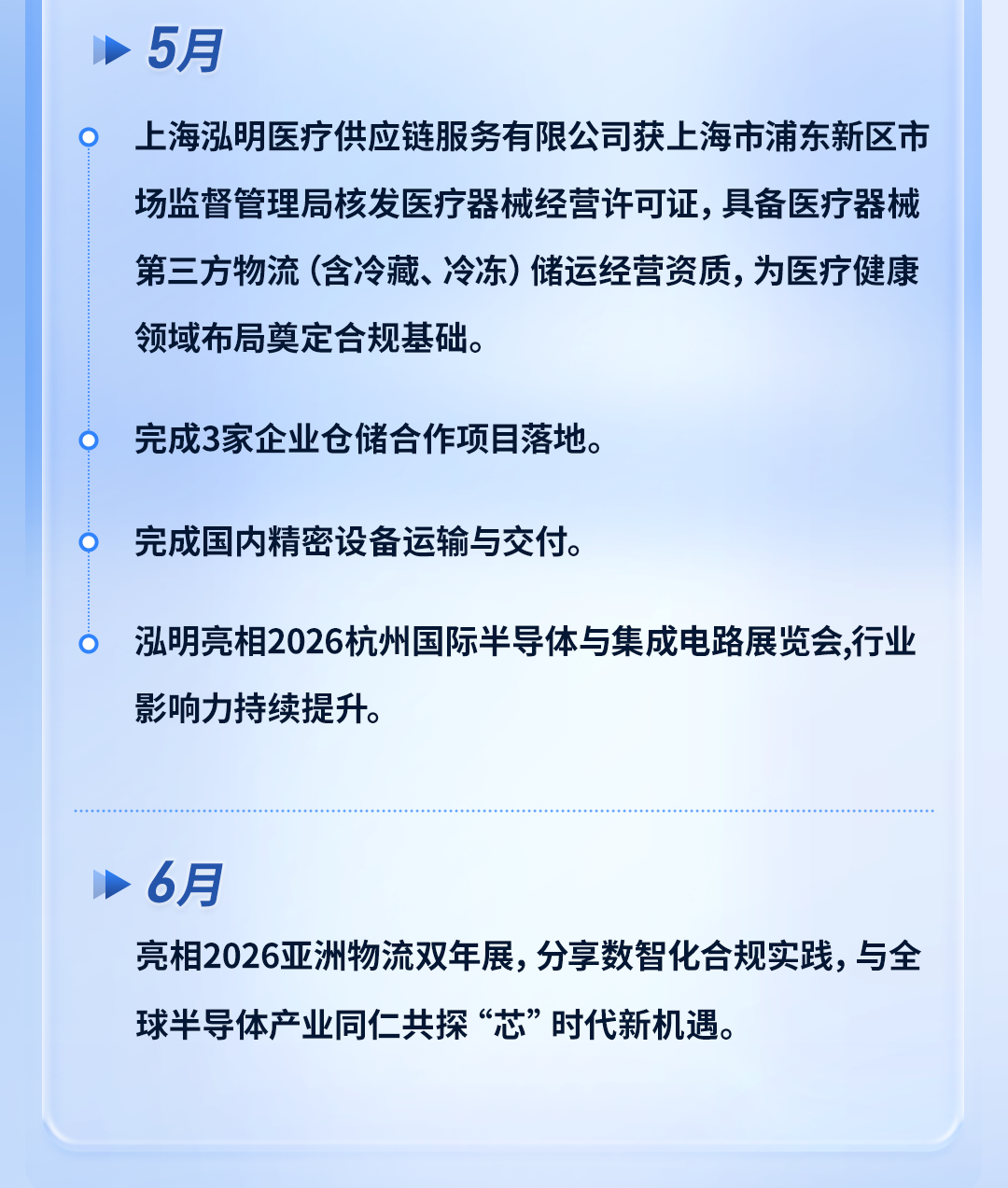 5月

上海泓明医疗供应链服务有限公司获上海市浦东新区市场监督管理局核发医疗器械经营许可证，具备医疗器械第三方物流（含冷藏、冷冻）储运经营资质，为医疗健康领域布局奠定合规基础。

完成3家企业仓储合作项目落地。

完成国内精密设备运输与交付。

泓明亮相2026杭州国际半导体与集成电路展览会,行业影响力持续提升。

6月

亮相2026亚洲物流双年展，分享数智化合规实践，与全球半导体产业同仁共探“芯”时代新机遇。